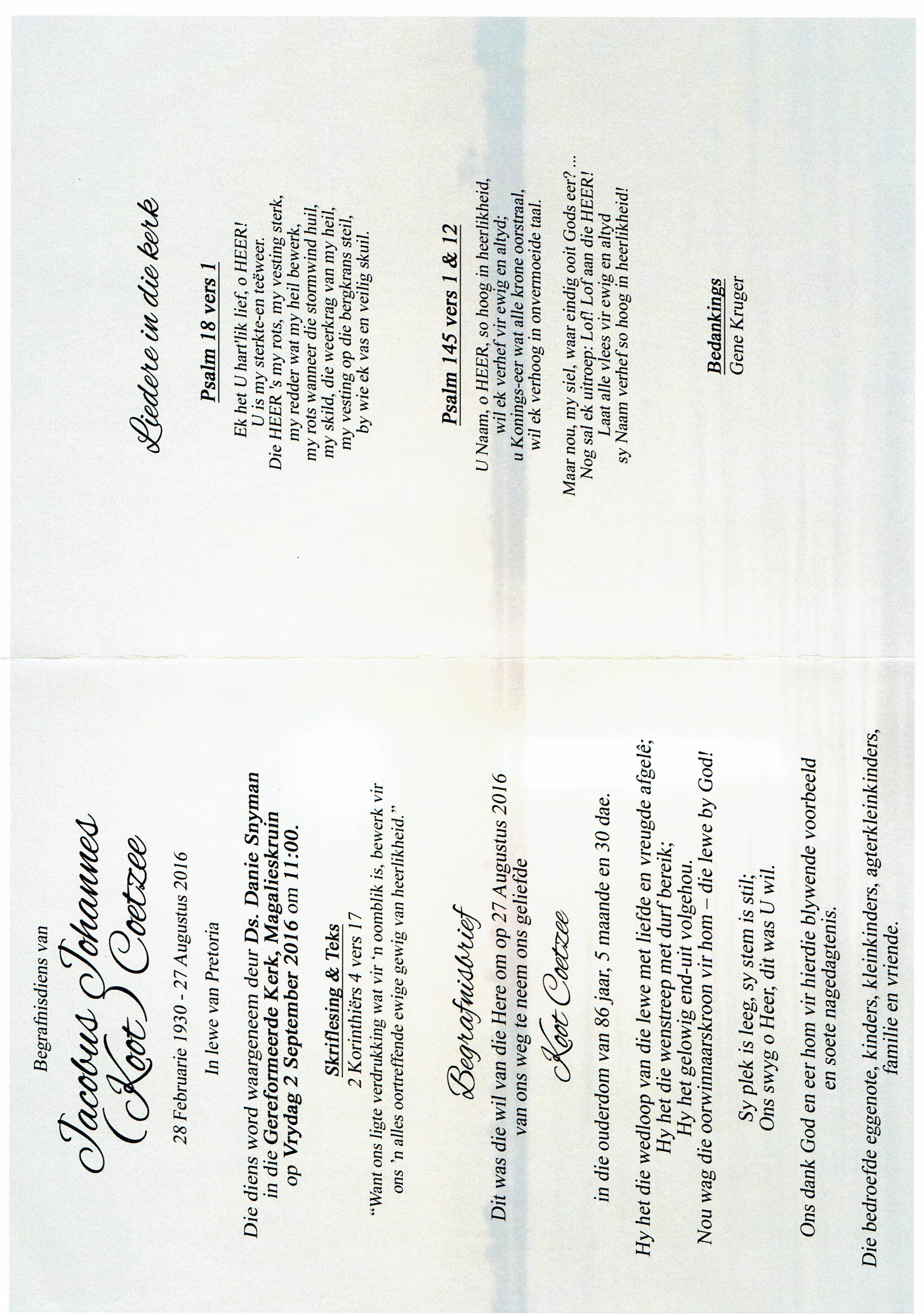 Begrafnisdiens van

Jacobus Johannes
(Koot) Coetzee

28 Februarie 1930 - 27 Augustus 2016

In lewe van Pretoria

Die diens word waargeneem deur Ds. Danie Snyman in die Gereformeerde Kerk, Magalieskruin op Vrydag 2 September 2016 om 11:00.

Skriflesing & Teks
2 Korinthiërs 4 vers 17

"Want ons ligte verdrukking wat vir 'n oomblik is, bewerk vir ons 'n alles oortreffende ewige gewig van heerlikheid."

Begrafnisbrief

Dit was die wil van die Here om op 27 Augustus 2016 van ons weg te neem ons geliefde

Koot Coetzee

in die ouderdom van 86 jaar, 5 maande en 30 dae.

Hy het die wedloop van die lewe met liefde en vreugde afgelê;
Hy het die wenstreep met durf bereik;
Hy het gelowig end-uit volgehou.
Nou wag die oorwinnaarskroon vir hom – die lewe by God!

Sy plek is leeg, sy stem is stil;
Ons swyg o Heer, dit was U wil.

Ons dank God en eer hom vir hierdie blywende voorbeeld en soete nagedagtenis.

Die bedroefde eggenote, kinders, kleinkinders, agterkleinkinders, familie en vriende.

Liedere in die kerk

Psalm 18 vers 1

Ek het U hart'lik lief, o HEER!
U is my sterkte-en teëweer.
Die HEER 's my rots, my vesting sterk,
my redder wat my heil bewerk,
my rots wanneer die stormwind huil,
my skild, die weerkrag van my heil,
my vesting op die bergkrans steil,
by wie ek vas en veilig skuil.

Psalm 145 vers 1 & 12

U Naam, o HEER, so hoog in heerlikheid,
wil ek verhef vir ewig en altyd;
u Konings-eer wat alle krone oorstraal,
wil ek verhoog in onvermoeide taal.

Maar nou, my siel, waar eindig ooit Gods eer? ...
Nog sal ek uitroep: Lof! Lof aan die HEER!
Laat alle vlees vir ewig en altyd
sy Naam verhef so hoog in heerlikheid!

Bedankings
Gene Kruger